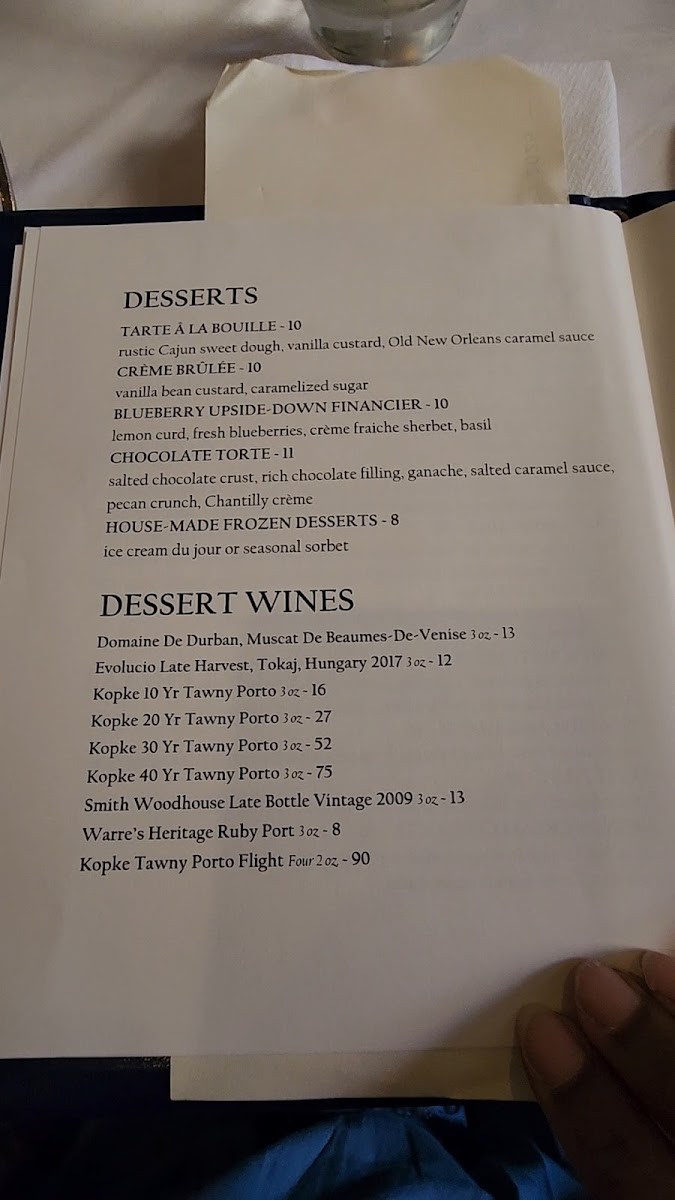 DESSERTS

TARTE À LA BOUILLE - 10

rustic Cajun sweet dough, vanilla custard, Old New Orleans caramel sauce

CRÈME BRÛLÉE - 10

vanilla bean custard, caramelized sugar

BLUEBERRY UPSIDE-DOWN FINANCIER - 10

lemon curd, fresh blueberries, crème fraiche sherbet, basil

CHOCOLATE TORTE - 11

salted chocolate crust, rich chocolate filling, ganache, salted caramel sauce, pecan crunch, Chantilly crème

HOUSE-MADE FROZEN DESSERTS - 8

ice cream du jour or seasonal sorbet

DESSERT WINES

Domaine De Durban, Muscat De Beaumes-De-Venise 3 oz - 13

Evolucio Late Harvest, Tokaj, Hungary 2017 3 oz - 12

Kopke 10 Yr Tawny Porto 3 oz - 16

Kopke 20 Yr Tawny Porto 3 oz - 27

Kopke 30 Yr Tawny Porto 3 oz - 52

Kopke 40 Yr Tawny Porto 3 oz - 75

Smith Woodhouse Late Bottle Vintage 2009 3 oz - 13

Warre's Heritage Ruby Port 3 oz - 8

Kopke Tawny Porto Flight Four 2 oz - 90